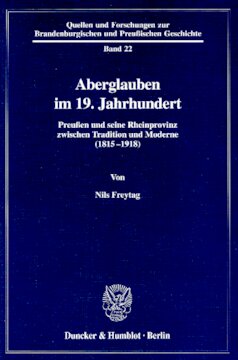 Quellen und Forschungen zur Brandenburgischen und Preußischen Geschichte
Band 22

Aberglauben im 19. Jahrhundert

Preußen und seine Rheinprovinz zwischen Tradition und Moderne (1815–1918)

Von

Nils Freytag

Duncker & Humblot · Berlin